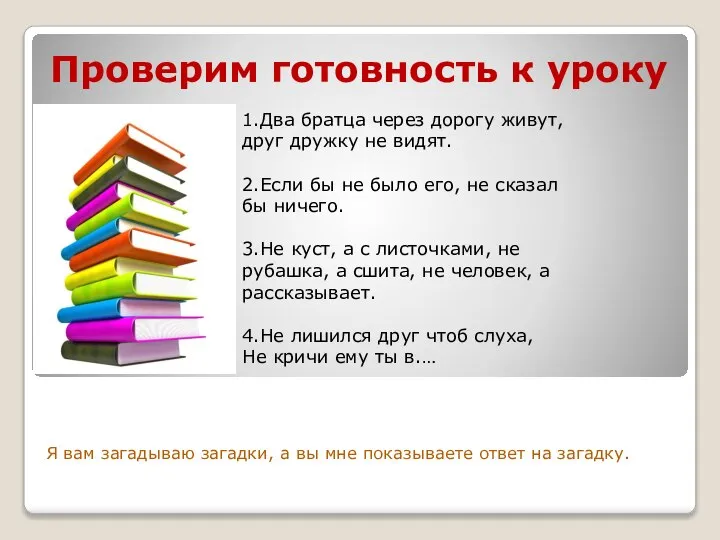 Проверим готовность к уроку

1.Два братца через дорогу живут, друг дружку не видят.

2.Если бы не было его, не сказал бы ничего.

3.Не куст, а с листочками, не рубашка, а сшита, не человек, а рассказывает.

4.Не лишился друг чтоб слуха,
Не кричи ему ты в.…

Я вам загадываю загадки, а вы мне показываете ответ на загадку.